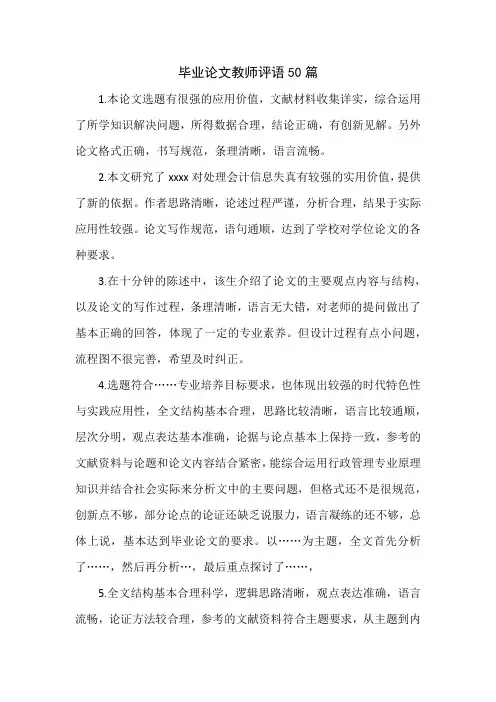 毕业论文教师评语50篇

1.本论文选题有很强的应用价值，文献材料收集详实，综合运用了所学知识解决问题，所得数据合理，结论正确，有创新见解。另外论文格式正确，书写规范，条理清晰，语言流畅。

2.本文研究了xxxx对处理会计信息失真有较强的实用价值，提供了新的依据。作者思路清晰，论述过程严谨，分析合理，结果于实际应用性较强。论文写作规范，语句通顺，达到了学校对学位论文的各种要求。

3.在十分钟的陈述中，该生介绍了论文的主要观点内容与结构，以及论文的写作过程，条理清晰，语言无大错，对老师的提问做出了基本正确的回答，体现了一定的专业素养。但设计过程有点小问题，流程图不很完善，希望及时纠正。

4.选题符合……专业培养目标要求，也体现出较强的时代特色性与实践应用性，全文结构基本合理，思路比较清晰，语言比较通顺，层次分明，观点表达基本准确，论据与论点基本上保持一致，参考的文献资料与论题和论文内容结合紧密，能综合运用行政管理专业原理知识并结合社会实际来分析文中的主要问题，但格式还不是很规范，创新点不够，部分论点的论证还缺乏说服力，语言凝练的还不够，总体上说，基本达到毕业论文的要求。以……为主题，全文首先分析了……，然后再分析…，最后重点探讨了……，

5.全文结构基本合理科学，逻辑思路清晰，观点表达准确，语言流畅，论证方法较合理，参考的文献资料符合主题要求，从主题到内